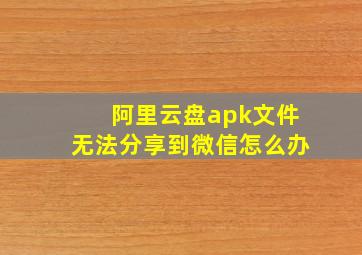 阿里云盘apk文件
无法分享到微信怎么办